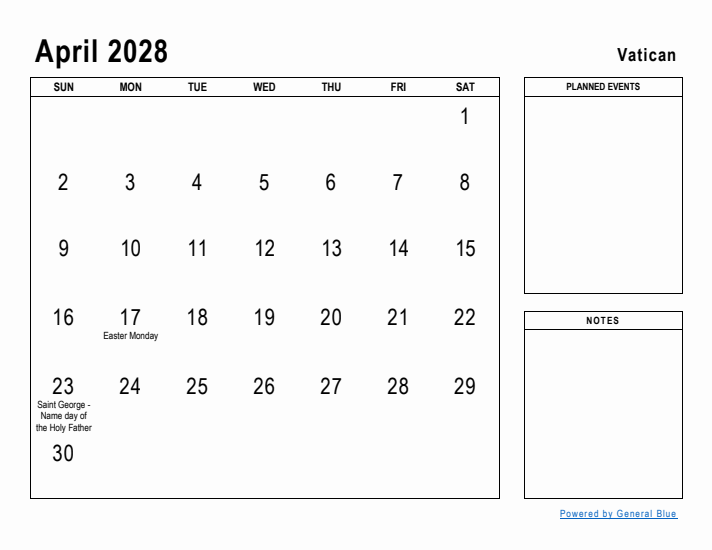 April 2028

Vatican

| SUN | MON | TUE | WED | THU | FRI | SAT |
|---|---|---|---|---|---|---|
| | | | | | | 1 |
| 2 | 3 | 4 | 5 | 6 | 7 | 8 |
| 9 | 10 | 11 | 12 | 13 | 14 | 15 |
| 16 | 17 Easter Monday | 18 | 19 | 20 | 21 | 22 |
| 23 Saint George - Name day of the Holy Father | 24 | 25 | 26 | 27 | 28 | 29 |
| 30 | | | | | | |

PLANNED EVENTS

NOTES

Powered by General Blue